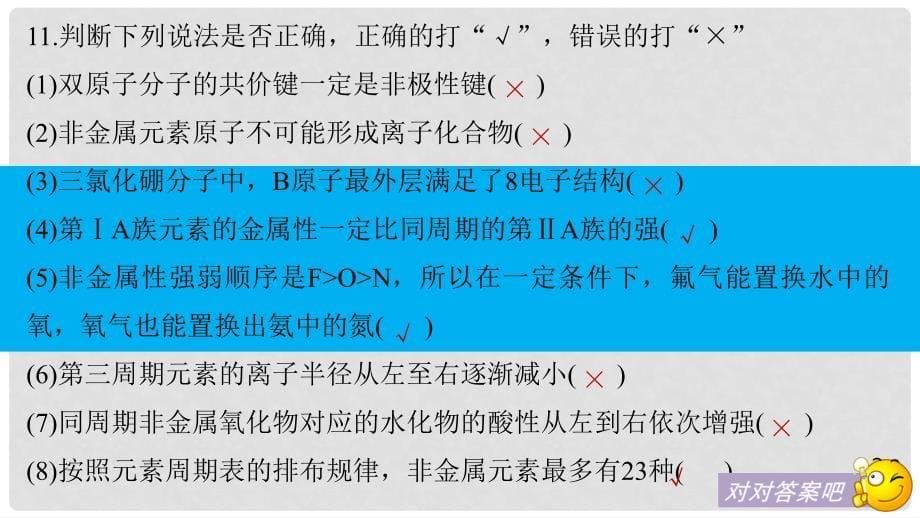 11.判断下列说法是否正确，正确的打“√”，错误的打“×”

(1)双原子分子的共价键一定是非极性键( × )

(2)非金属元素原子不可能形成离子化合物( × )

(3)三氯化硼分子中，B原子最外层满足了8电子结构( × )

(4)第ⅠA族元素的金属性一定比同周期的第ⅡA族的强( √ )

(5)非金属性强弱顺序是F>O>N，所以在一定条件下，氟气能置换水中的氧，氧气也能置换出氨中的氮( √ )

(6)第三周期元素的离子半径从左至右逐渐减小( × )

(7)同周期非金属氧化物对应的水化物的酸性从左到右依次增强( × )

(8)按照元素周期表的排布规律，非金属元素最多有23种( √ )

对对答案吧